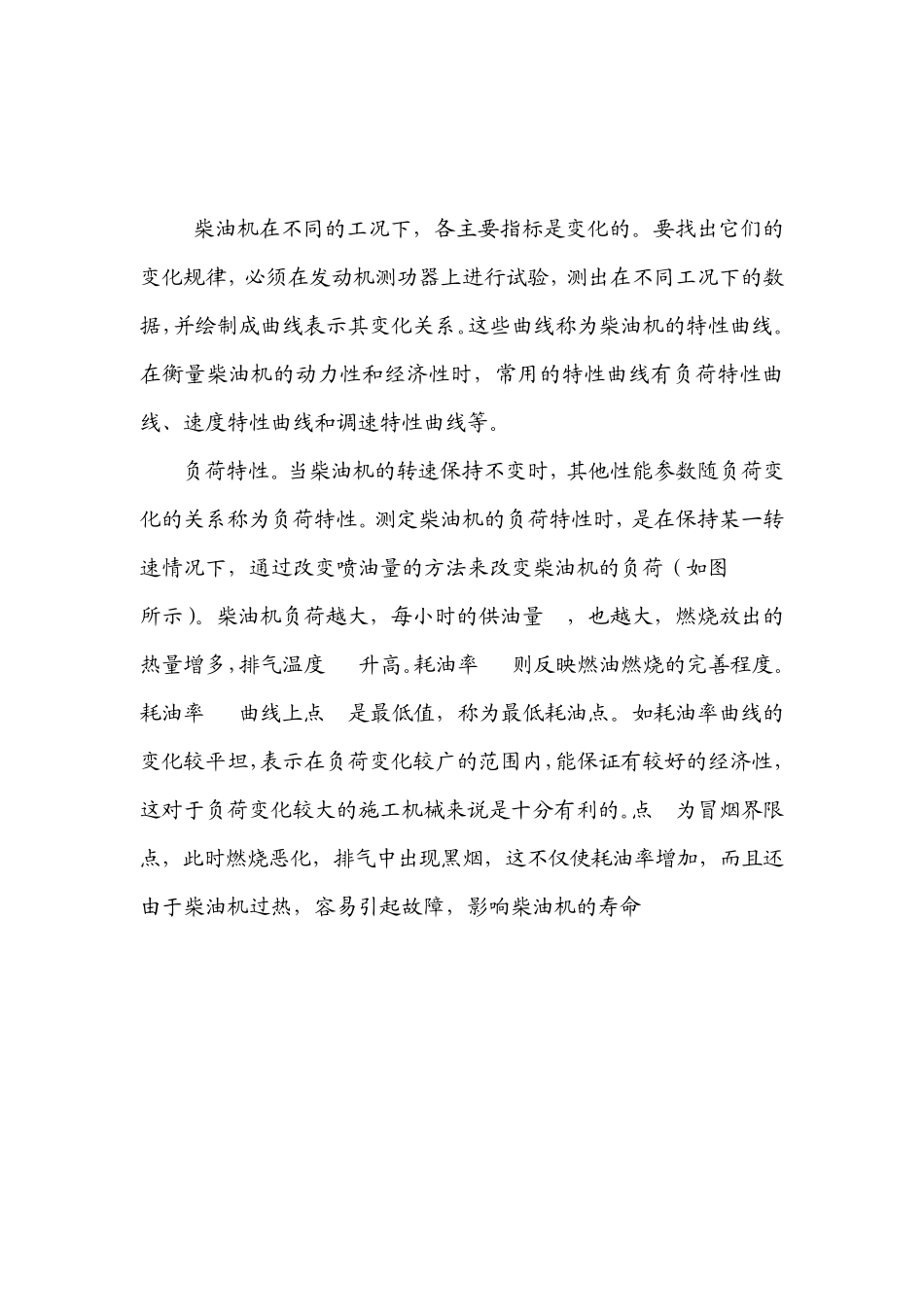 柴油机在不同的工况下，各主要指标是变化的。要找出它们的变化规律，必须在发动机测功器上进行试验，测出在不同工况下的数据，并绘制成曲线表示其变化关系。这些曲线称为柴油机的特性曲线。在衡量柴油机的动力性和经济性时，常用的特性曲线有负荷特性曲线、速度特性曲线和调速特性曲线等。

负荷特性。当柴油机的转速保持不变时，其他性能参数随负荷变化的关系称为负荷特性。测定柴油机的负荷特性时，是在保持某一转速情况下，通过改变喷油量的方法来改变柴油机的负荷（如图所示）。柴油机负荷越大，每小时的供油量　，也越大，燃烧放出的热量增多，排气温度　升高。耗油率　则反映燃油燃烧的完善程度。耗油率　曲线上点　是最低值，称为最低耗油点。如耗油率曲线的变化较平坦，表示在负荷变化较广的范围内，能保证有较好的经济性，这对于负荷变化较大的施工机械来说是十分有利的。点　为冒烟界限点，此时燃烧恶化，排气中出现黑烟，这不仅使耗油率增加，而且还由于柴油机过热，容易引起故障，影响柴油机的寿命